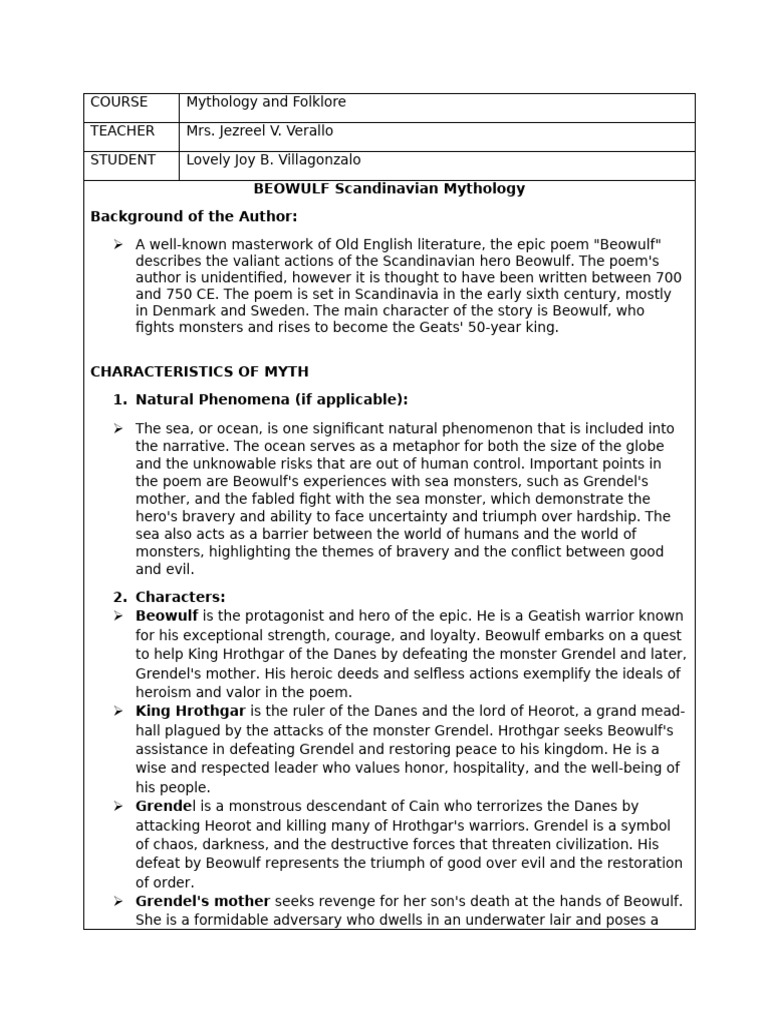 | COURSE | Mythology and Folklore |
|---|---|
| TEACHER | Mrs. Jezreel V. Verallo |
| STUDENT | Lovely Joy B. Villagonzalo |

BEOWULF Scandinavian Mythology

Background of the Author:

➢ A well-known masterwork of Old English literature, the epic poem "Beowulf" describes the valiant actions of the Scandinavian hero Beowulf. The poem's author is unidentified, however it is thought to have been written between 700 and 750 CE. The poem is set in Scandinavia in the early sixth century, mostly in Denmark and Sweden. The main character of the story is Beowulf, who fights monsters and rises to become the Geats' 50-year king.

CHARACTERISTICS OF MYTH

1. Natural Phenomena (if applicable):

➢ The sea, or ocean, is one significant natural phenomenon that is included into the narrative. The ocean serves as a metaphor for both the size of the globe and the unknowable risks that are out of human control. Important points in the poem are Beowulf's experiences with sea monsters, such as Grendel's mother, and the fabled fight with the sea monster, which demonstrate the hero's bravery and ability to face uncertainty and triumph over hardship. The sea also acts as a barrier between the world of humans and the world of monsters, highlighting the themes of bravery and the conflict between good and evil.

2. Characters:
➢ Beowulf is the protagonist and hero of the epic. He is a Geatish warrior known for his exceptional strength, courage, and loyalty. Beowulf embarks on a quest to help King Hrothgar of the Danes by defeating the monster Grendel and later, Grendel's mother. His heroic deeds and selfless actions exemplify the ideals of heroism and valor in the poem.
➢ King Hrothgar is the ruler of the Danes and the lord of Heorot, a grand mead-hall plagued by the attacks of the monster Grendel. Hrothgar seeks Beowulf's assistance in defeating Grendel and restoring peace to his kingdom. He is a wise and respected leader who values honor, hospitality, and the well-being of his people.
➢ Grendel is a monstrous descendant of Cain who terrorizes the Danes by attacking Heorot and killing many of Hrothgar's warriors. Grendel is a symbol of chaos, darkness, and the destructive forces that threaten civilization. His defeat by Beowulf represents the triumph of good over evil and the restoration of order.
➢ Grendel's mother seeks revenge for her son's death at the hands of Beowulf. She is a formidable adversary who dwells in an underwater lair and poses a